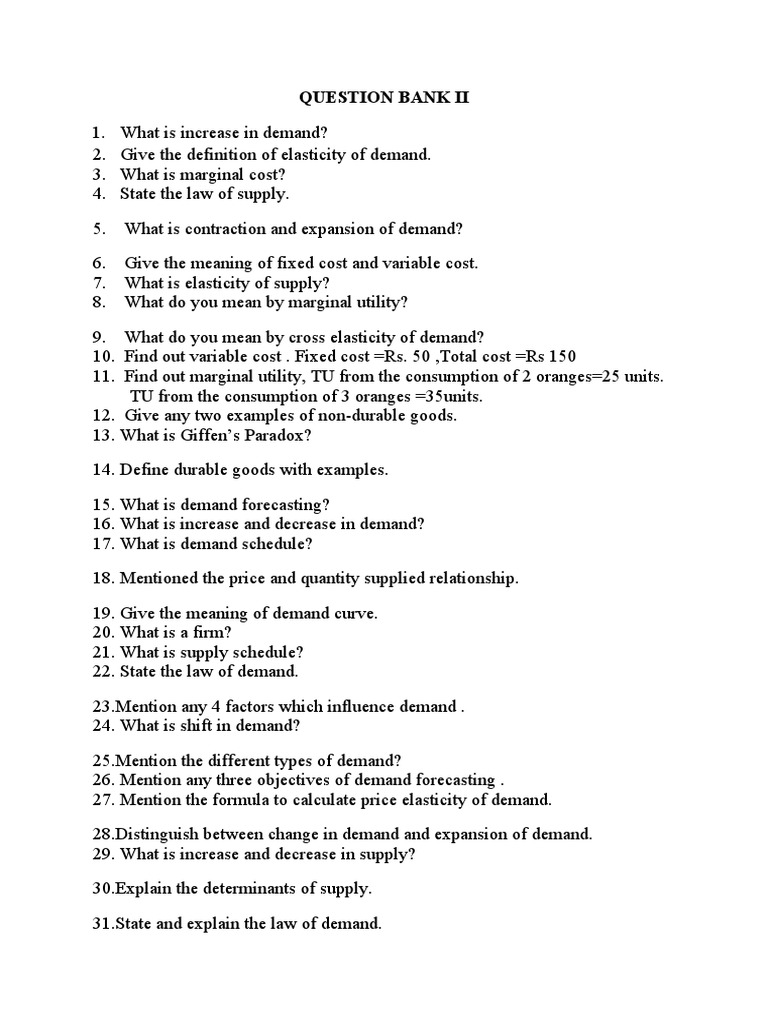 QUESTION BANK II

1. What is increase in demand?
2. Give the definition of elasticity of demand.
3. What is marginal cost?
4. State the law of supply.

5. What is contraction and expansion of demand?

6. Give the meaning of fixed cost and variable cost.
7. What is elasticity of supply?
8. What do you mean by marginal utility?

9. What do you mean by cross elasticity of demand?
10. Find out variable cost . Fixed cost =Rs. 50 ,Total cost =Rs 150
11. Find out marginal utility, TU from the consumption of 2 oranges=25 units. TU from the consumption of 3 oranges =35units.
12. Give any two examples of non-durable goods.
13. What is Giffen's Paradox?

14. Define durable goods with examples.

15. What is demand forecasting?
16. What is increase and decrease in demand?
17. What is demand schedule?

18. Mentioned the price and quantity supplied relationship.

19. Give the meaning of demand curve.
20. What is a firm?
21. What is supply schedule?
22. State the law of demand.

23.Mention any 4 factors which influence demand .
24. What is shift in demand?

25.Mention the different types of demand?
26. Mention any three objectives of demand forecasting .
27. Mention the formula to calculate price elasticity of demand.

28.Distinguish between change in demand and expansion of demand.
29. What is increase and decrease in supply?

30.Explain the determinants of supply.

31.State and explain the law of demand.